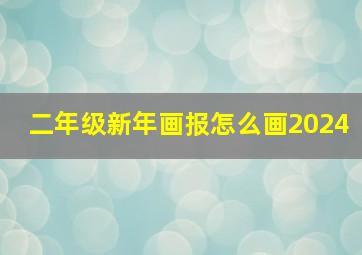 二年级新年画报怎么画2024